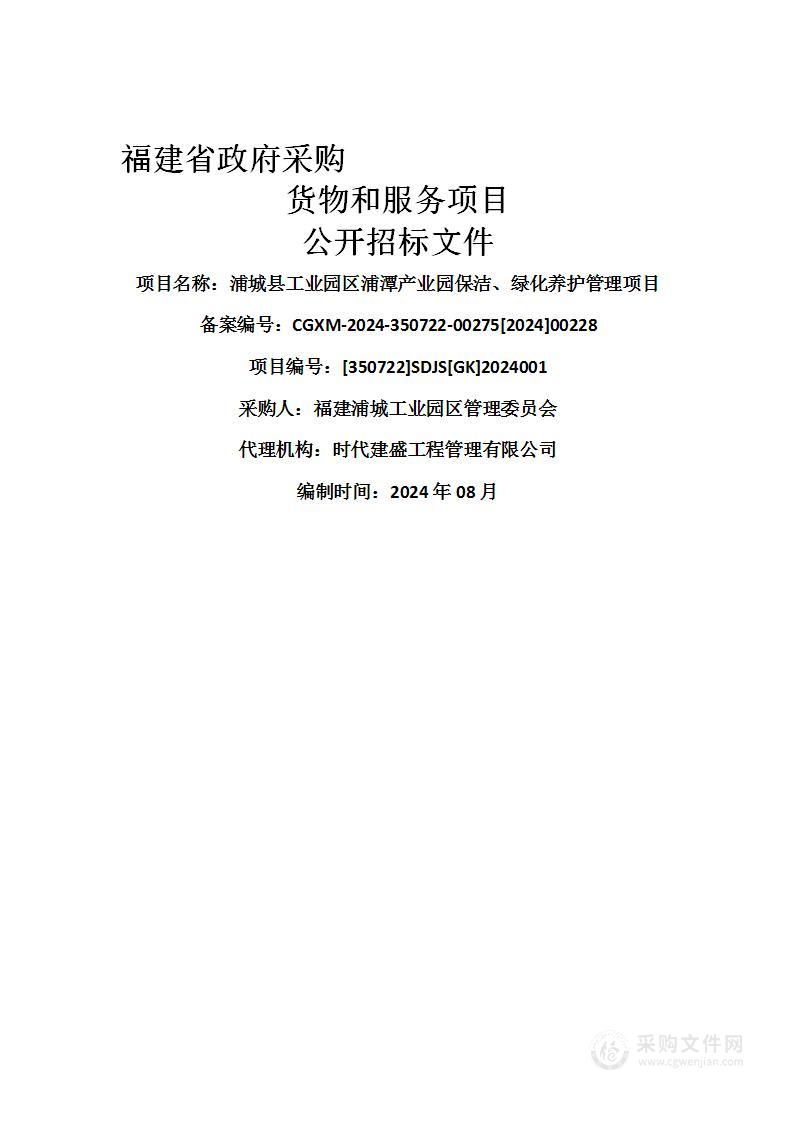 福建省政府采购

货物和服务项目

公开招标文件

项目名称：浦城县工业园区浦潭产业园保洁、绿化养护管理项目

备案编号：CGXM-2024-350722-00275[2024]00228

项目编号：[350722]SDJS[GK]2024001

采购人：福建浦城工业园区管理委员会

代理机构：时代建盛工程管理有限公司

编制时间：2024 年 08 月

采购文件网
www.cgwenjian.com